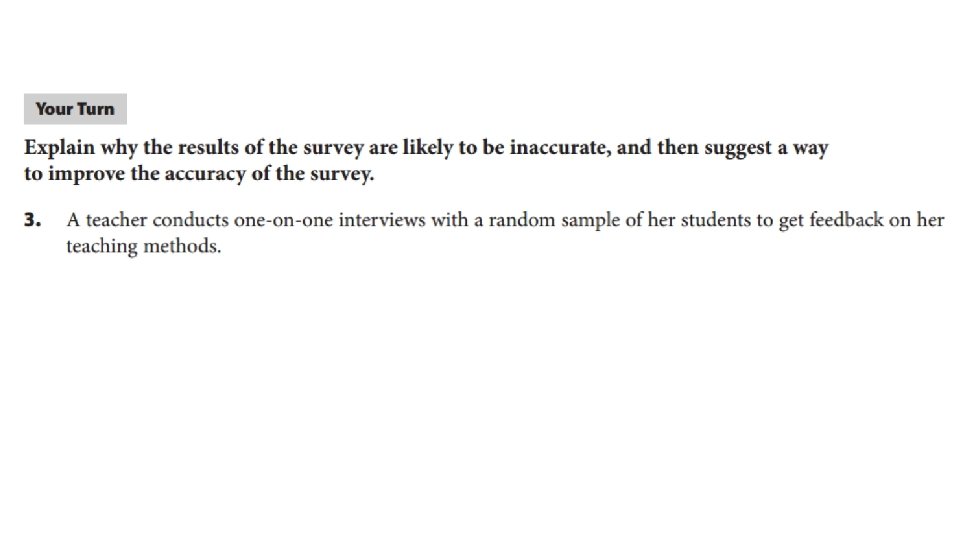 Your Turn

Explain why the results of the survey are likely to be inaccurate, and then suggest a way to improve the accuracy of the survey.

3. A teacher conducts one-on-one interviews with a random sample of her students to get feedback on her teaching methods.